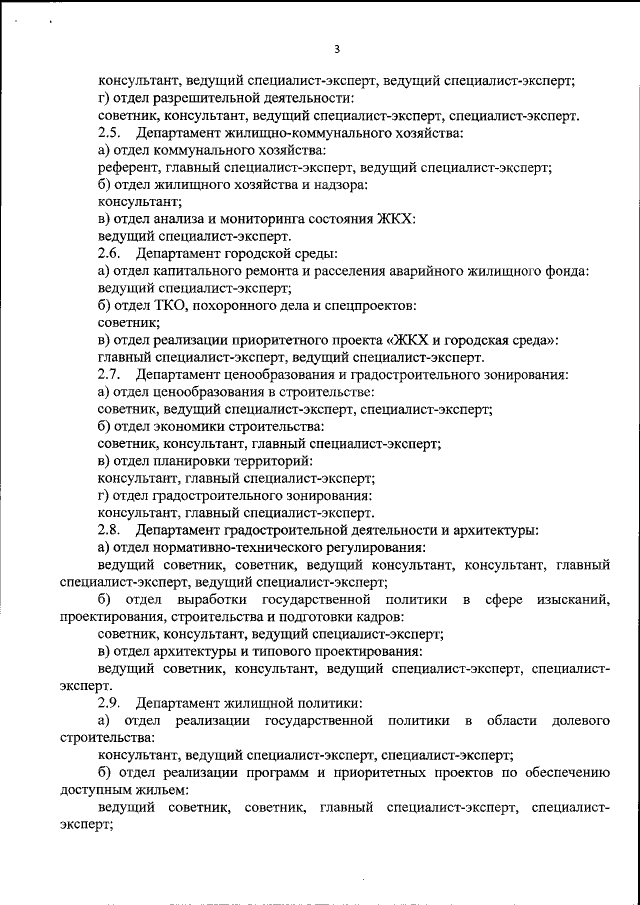 3

консультант, ведущий специалист-эксперт, ведущий специалист-эксперт;
г) отдел разрешительной деятельности:
советник, консультант, ведущий специалист-эксперт, специалист-эксперт.
2.5. Департамент жилищно-коммунального хозяйства:
а) отдел коммунального хозяйства:
референт, главный специалист-эксперт, ведущий специалист-эксперт;
б) отдел жилищного хозяйства и надзора:
консультант;
в) отдел анализа и мониторинга состояния ЖКХ:
ведущий специалист-эксперт.
2.6. Департамент городской среды:
а) отдел капитального ремонта и расселения аварийного жилищного фонда:
ведущий специалист-эксперт;
б) отдел ТКО, похоронного дела и спецпроектов:
советник;
в) отдел реализации приоритетного проекта «ЖКХ и городская среда»:
главный специалист-эксперт, ведущий специалист-эксперт.
2.7. Департамент ценообразования и градостроительного зонирования:
а) отдел ценообразования в строительстве:
советник, ведущий специалист-эксперт, специалист-эксперт;
б) отдел экономики строительства:
советник, консультант, главный специалист-эксперт;
в) отдел планировки территорий:
консультант, главный специалист-эксперт;
г) отдел градостроительного зонирования:
консультант, главный специалист-эксперт.
2.8. Департамент градостроительной деятельности и архитектуры:
а) отдел нормативно-технического регулирования:
ведущий советник, советник, ведущий консультант, консультант, главный специалист-эксперт, ведущий специалист-эксперт;
б) отдел выработки государственной политики в сфере изысканий, проектирования, строительства и подготовки кадров:
советник, консультант, ведущий специалист-эксперт;
в) отдел архитектуры и типового проектирования:
ведущий советник, консультант, ведущий специалист-эксперт, специалист-эксперт.
2.9. Департамент жилищной политики:
а) отдел реализации государственной политики в области долевого строительства:
консультант, ведущий специалист-эксперт, специалист-эксперт;
б) отдел реализации программ и приоритетных проектов по обеспечению доступным жильем:
ведущий советник, советник, главный специалист-эксперт, специалист-эксперт;